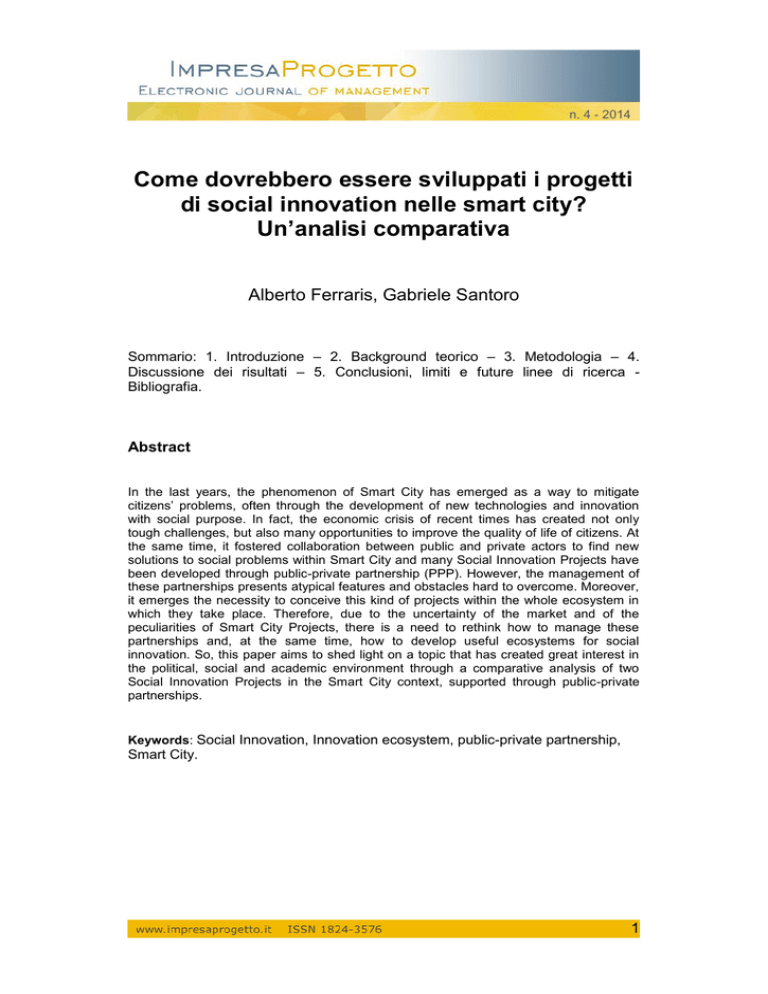 IMPRESAPROGETTO
ELECTRONIC JOURNAL OF MANAGEMENT

n. 4 - 2014

Come dovrebbero essere sviluppati i progetti di social innovation nelle smart city? Un'analisi comparativa

Alberto Ferraris, Gabriele Santoro

Sommario: 1. Introduzione – 2. Background teorico – 3. Metodologia – 4. Discussione dei risultati – 5. Conclusioni, limiti e future linee di ricerca - Bibliografia.

Abstract

In the last years, the phenomenon of Smart City has emerged as a way to mitigate citizens' problems, often through the development of new technologies and innovation with social purpose. In fact, the economic crisis of recent times has created not only tough challenges, but also many opportunities to improve the quality of life of citizens. At the same time, it fostered collaboration between public and private actors to find new solutions to social problems within Smart City and many Social Innovation Projects have been developed through public-private partnership (PPP). However, the management of these partnerships presents atypical features and obstacles hard to overcome. Moreover, it emerges the necessity to conceive this kind of projects within the whole ecosystem in which they take place. Therefore, due to the uncertainty of the market and of the peculiarities of Smart City Projects, there is a need to rethink how to manage these partnerships and, at the same time, how to develop useful ecosystems for social innovation. So, this paper aims to shed light on a topic that has created great interest in the political, social and academic environment through a comparative analysis of two Social Innovation Projects in the Smart City context, supported through public-private partnerships.

Keywords: Social Innovation, Innovation ecosystem, public-private partnership, Smart City.

www.impresaprogetto.it ISSN 1824-3576 1